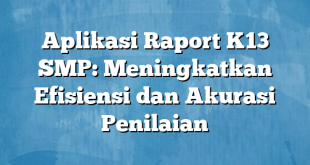 Aplikasi Raport K13 SMP: Meningkatkan Efisiensi dan Akurasi Penilaian